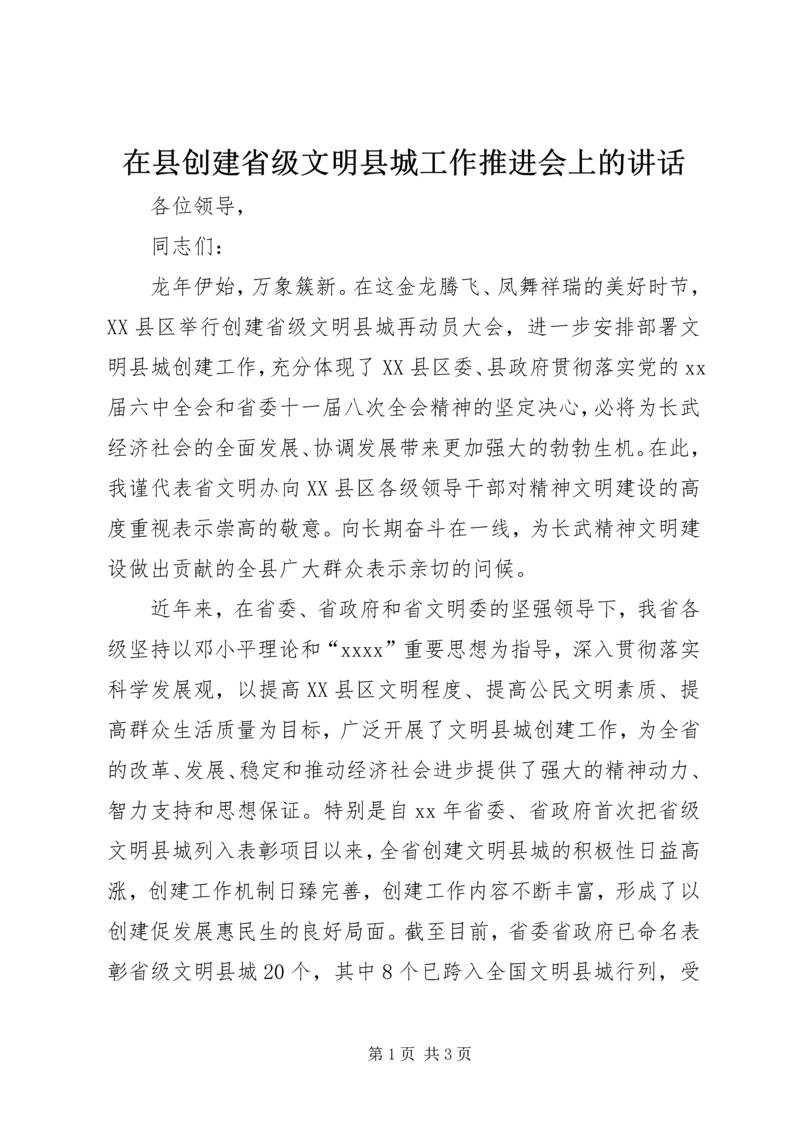 在县创建省级文明县城工作推进会上的讲话

各位领导，

同志们：

龙年伊始，万象簇新。在这金龙腾飞、凤舞祥瑞的美好时节，XX县区举行创建省级文明县城再动员大会，进一步安排部署文明县城创建工作，充分体现了XX县区委、县政府贯彻落实党的xx届六中全会和省委十一届八次全会精神的坚定决心，必将为长武经济社会的全面发展、协调发展带来更加强大的勃勃生机。在此，我谨代表省文明办向XX县区各级领导干部对精神文明建设的高度重视表示崇高的敬意。向长期奋斗在一线，为长武精神文明建设做出贡献的全县广大群众表示亲切的问候。

近年来，在省委、省政府和省文明委的坚强领导下，我省各级坚持以邓小平理论和“xxxx”重要思想为指导，深入贯彻落实科学发展观，以提高XX县区文明程度、提高公民文明素质、提高群众生活质量为目标，广泛开展了文明县城创建工作，为全省的改革、发展、稳定和推动经济社会进步提供了强大的精神动力、智力支持和思想保证。特别是自xx年省委、省政府首次把省级文明县城列入表彰项目以来，全省创建文明县城的积极性日益高涨，创建工作机制日臻完善，创建工作内容不断丰富，形成了以创建促发展惠民生的良好局面。截至目前，省委省政府已命名表彰省级文明县城20个，其中8个已跨入全国文明县城行列，受

第1页 共3页